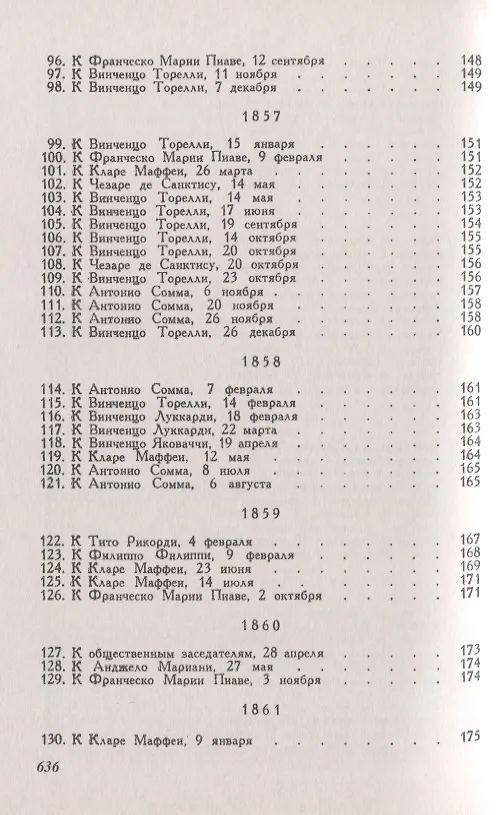 96. К Франческо Марии Пиаве, 12 сентября 148
97. К Винченцо Торелли, 11 ноября 149
98. К Винченцо Торелли, 7 декабря 149

1857

99. К Винченцо Торелли, 15 января 151
100. К Франческо Марии Пиаве, 9 февраля 151
101. К Кларе Маффеи, 26 марта 152
102. К Чезаре де Санктису, 14 мая 152
103. К Винченцо Торелли, 14 мая 153
104. К Винченцо Торелли, 17 июня 153
105. К Винченцо Торелли, 19 сентября 154
106. К Винченцо Торелли, 14 октября 155
107. К Винченцо Торелли, 20 октября 155
108. К Чезаре де Санктису, 20 октября 156
109. К Винченцо Торелли, 23 октября 156
110. К Антонио Сомма, 6 ноября 157
111. К Антонио Сомма, 20 ноября 158
112. К Антонио Сомма, 26 ноября 158
113. К Винченцо Торелли, 26 декабря 160

1858

114. К Антонио Сомма, 7 февраля 161
115. К Винченцо Торелли, 14 февраля 161
116. К Винченцо Луккарди, 18 февраля 163
117. К Винченцо Луккарди, 22 марта 163
118. К Винченцо Яковаччи, 19 апреля 164
119. К Кларе Маффеи, 12 мая 164
120. К Антонио Сомма, 8 июля 165
121. К Антонио Сомма, 6 августа 165

1859

122. К Тито Рикорди, 4 февраля 167
123. К Филиппо Филиппи, 9 февраля 168
124. К Кларе Маффеи, 23 июня 169
125. К Кларе Маффеи, 14 июля 171
126. К Франческо Марии Пиаве, 2 октября 171

1860

127. К общественным заседателям, 28 апреля 173
128. К Анджело Мариани, 27 мая 174
129. К Франческо Марии Пиаве, 3 ноября 174

1861

130. К Кларе Маффеи, 9 января 175

636